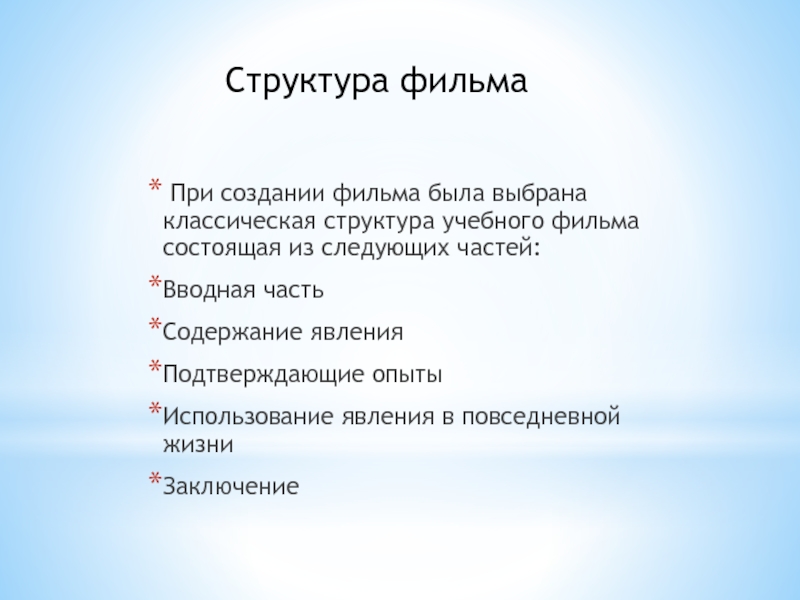 Структура фильма

* При создании фильма была выбрана классическая структура учебного фильма состоящая из следующих частей:

*Вводная часть

*Содержание явления

*Подтверждающие опыты

*Использование явления в повседневной жизни

*Заключение